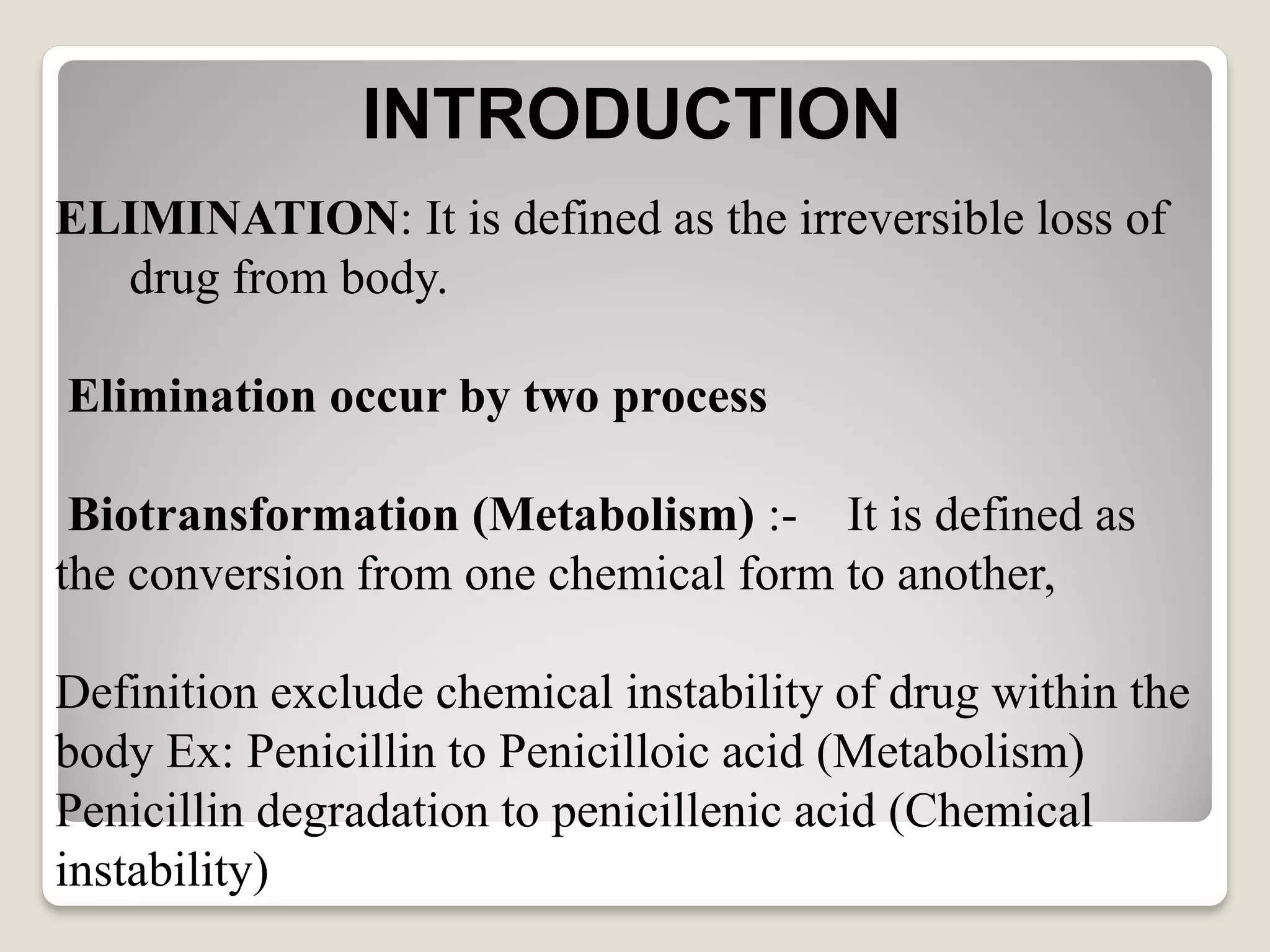 INTRODUCTION

ELIMINATION: It is defined as the irreversible loss of drug from body.

Elimination occur by two process

Biotransformation (Metabolism) :- It is defined as the conversion from one chemical form to another,

Definition exclude chemical instability of drug within the body Ex: Penicillin to Penicilloic acid (Metabolism) Penicillin degradation to penicillenic acid (Chemical instability)